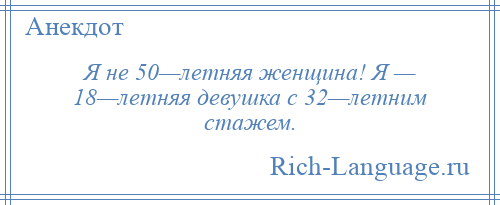 Анекдот

Я не 50—летняя женщина! Я — 18—летняя девушка с 32—летним стажем.

Rich-Language.ru